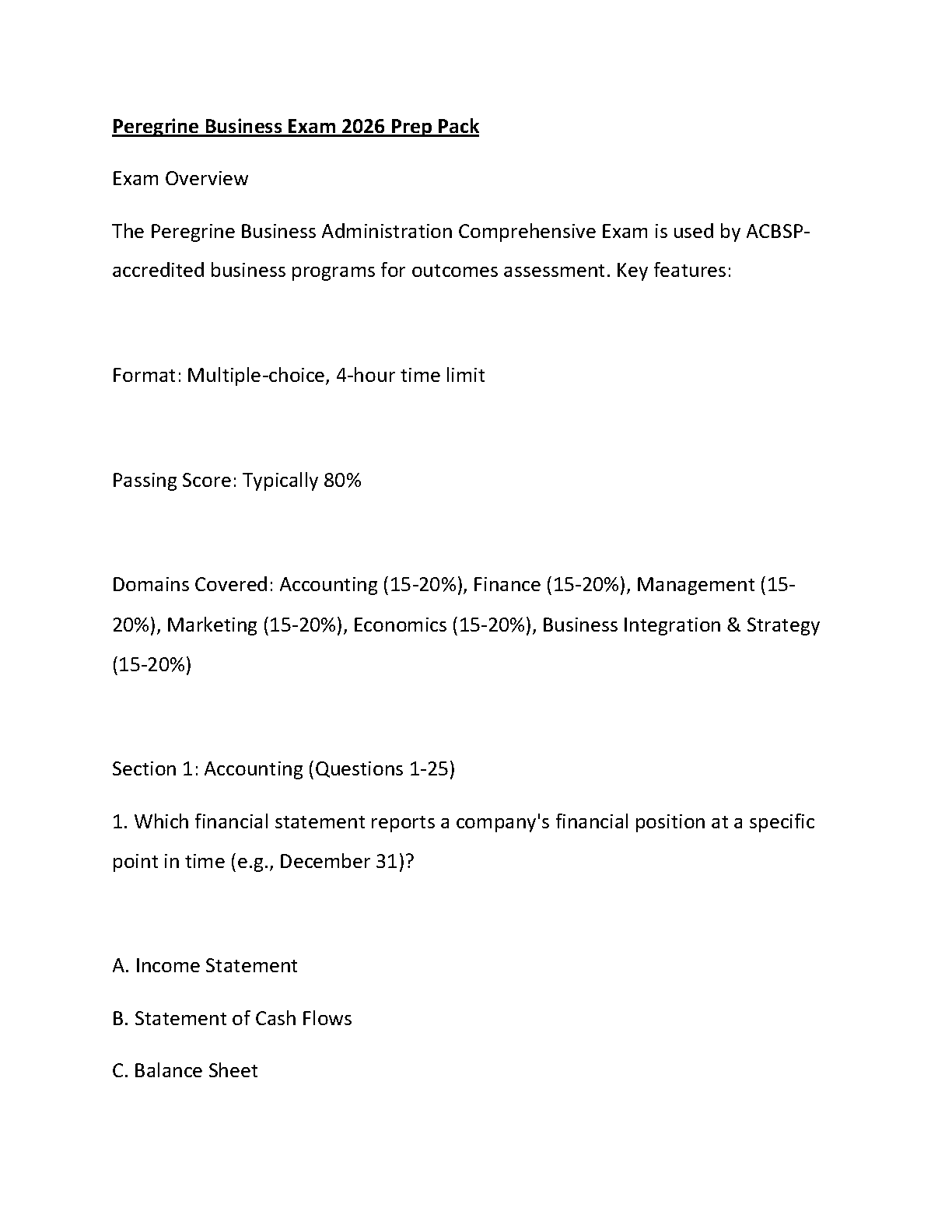 Peregrine Business Exam 2026 Prep Pack

Exam Overview

The Peregrine Business Administration Comprehensive Exam is used by ACBSP-accredited business programs for outcomes assessment. Key features:

Format: Multiple-choice, 4-hour time limit

Passing Score: Typically 80%

Domains Covered: Accounting (15-20%), Finance (15-20%), Management (15-20%), Marketing (15-20%), Economics (15-20%), Business Integration & Strategy (15-20%)

Section 1: Accounting (Questions 1-25)

1. Which financial statement reports a company's financial position at a specific point in time (e.g., December 31)?

A. Income Statement

B. Statement of Cash Flows

C. Balance Sheet